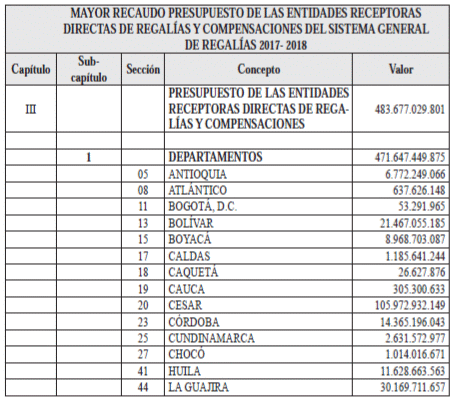 MAYOR RECAUDO PRESUPUESTO DE LAS ENTIDADES RECEPTORAS DIRECTAS DE REGALÍAS Y COMPENSACIONES DEL SISTEMA GENERAL DE REGALÍAS 2017- 2018

| Capítulo | Sub-capítulo | Sección | Concepto | Valor |
|---|---|---|---|---|
| III | | | PRESUPUESTO DE LAS ENTIDADES RECEPTORAS DIRECTAS DE REGALÍAS Y COMPENSACIONES | 483.677.029.801 |
| | | | | |
| | 1 | | DEPARTAMENTOS | 471.647.449.875 |
| | | 05 | ANTIOQUIA | 6.772.249.066 |
| | | 08 | ATLÁNTICO | 637.626.148 |
| | | 11 | BOGOTÁ, D.C. | 53.291.965 |
| | | 13 | BOLÍVAR | 21.467.055.185 |
| | | 15 | BOYACÁ | 8.968.703.087 |
| | | 17 | CALDAS | 1.185.641.244 |
| | | 18 | CAQUETÁ | 26.627.876 |
| | | 19 | CAUCA | 305.300.633 |
| | | 20 | CESAR | 105.972.932.149 |
| | | 23 | CÓRDOBA | 14.365.196.043 |
| | | 25 | CUNDINAMARCA | 2.631.572.977 |
| | | 27 | CHOCÓ | 1.014.016.671 |
| | | 41 | HUILA | 11.628.663.563 |
| | | 44 | LA GUAJIRA | 30.169.711.657 |